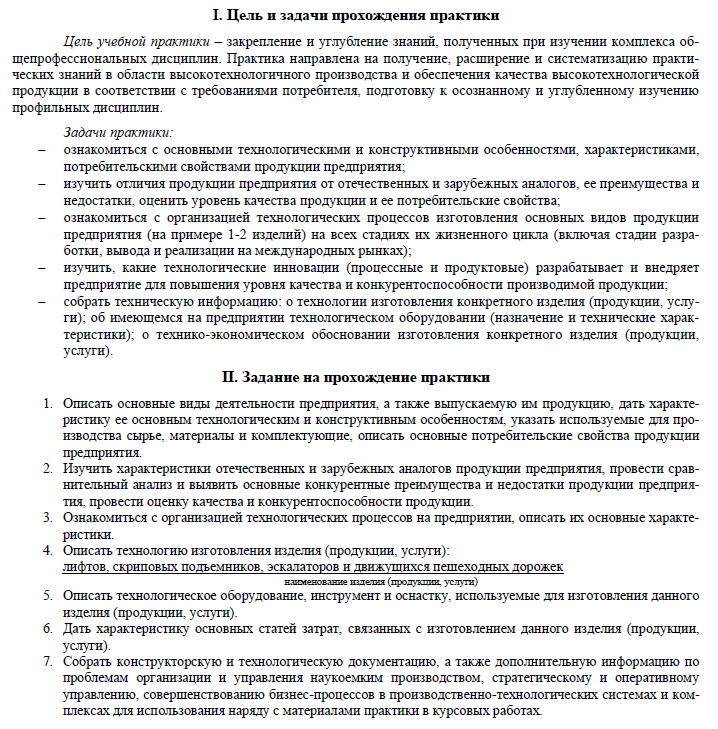 I. Цель и задачи прохождения практики

Цель учебной практики – закрепление и углубление знаний, полученных при изучении комплекса общепрофессиональных дисциплин. Практика направлена на получение, расширение и систематизацию практических знаний в области высокотехнологичного производства и обеспечения качества высокотехнологической продукции в соответствии с требованиями потребителя, подготовку к осознанному и углубленному изучению профильных дисциплин.

Задачи практики:
– ознакомиться с основными технологическими и конструктивными особенностями, характеристиками, потребительскими свойствами продукции предприятия;
– изучить отличия продукции предприятия от отечественных и зарубежных аналогов, ее преимущества и недостатки, оценить уровень качества продукции и ее потребительские свойства;
– ознакомиться с организацией технологических процессов изготовления основных видов продукции предприятия (на примере 1-2 изделий) на всех стадиях их жизненного цикла (включая стадии разработки, вывода и реализации на международных рынках);
– изучить, какие технологические инновации (процессные и продуктовые) разрабатывает и внедряет предприятие для повышения уровня качества и конкурентоспособности производимой продукции;
– собрать техническую информацию: о технологии изготовления конкретного изделия (продукции, услуги); об имеющемся на предприятии технологическом оборудовании (назначение и технические характеристики); о технико-экономическом обосновании изготовления конкретного изделия (продукции, услуги).

II. Задание на прохождение практики

1. Описать основные виды деятельности предприятия, а также выпускаемую им продукцию, дать характеристику ее основным технологическим и конструктивным особенностям, указать используемые для производства сырье, материалы и комплектующие, описать основные потребительские свойства продукции предприятия.
2. Изучить характеристики отечественных и зарубежных аналогов продукции предприятия, провести сравнительный анализ и выявить основные конкурентные преимущества и недостатки продукции предприятия, провести оценку качества и конкурентоспособности продукции.
3. Ознакомиться с организацией технологических процессов на предприятии, описать их основные характеристики.
4. Описать технологию изготовления изделия (продукции, услуги):
лифтов, скриповых подъемников, эскалаторов и движущихся пешеходных дорожек
наименование изделия (продукции, услуги)
5. Описать технологическое оборудование, инструмент и оснастку, используемые для изготовления данного изделия (продукции, услуги).
6. Дать характеристику основных статей затрат, связанных с изготовлением данного изделия (продукции, услуги).
7. Собрать конструкторскую и технологическую документацию, а также дополнительную информацию по проблемам организации и управления наукоемким производством, стратегическому и оперативному управлению, совершенствованию бизнес-процессов в производственно-технологических системах и комплексах для использования наряду с материалами практики в курсовых работах.